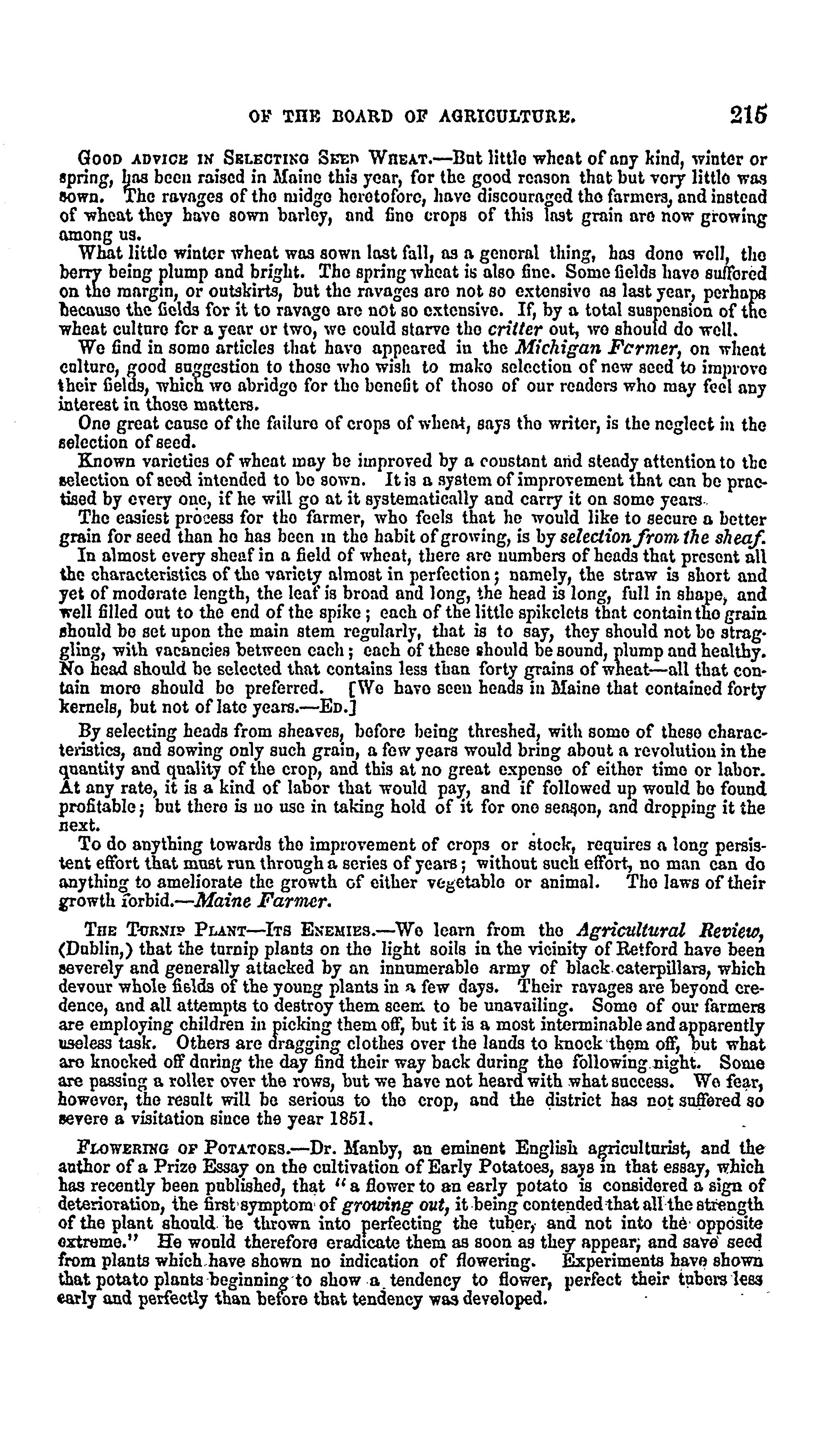 OF THE BOARD OF AGRICULTURE. 215

GOOD ADVICE IN SELECTING SEED WHEAT.—But little wheat of any kind, winter or spring, has been raised in Maine this year, for the good reason that but very little was sown. The ravages of the midge heretofore, have discouraged the farmers, and instead of wheat they have sown barley, and fine crops of this last grain are now growing among us.

What little winter wheat was sown last fall, as a general thing, has done well, the berry being plump and bright. The spring wheat is also fine. Some fields have suffered on the margin, or outskirts, but the ravages are not so extensive as last year, perhaps because the fields for it to ravage are not so extensive. If, by a total suspension of the wheat culture for a year or two, we could starve the critter out, we should do well.

We find in some articles that have appeared in the Michigan Farmer, on wheat culture, good suggestion to those who wish to make selection of new seed to improve their fields, which we abridge for the benefit of those of our readers who may feel any interest in those matters.

One great cause of the failure of crops of wheat, says the writer, is the neglect in the selection of seed.

Known varieties of wheat may be improved by a constant and steady attention to the selection of seed intended to be sown. It is a system of improvement that can be practised by every one, if he will go at it systematically and carry it on some years.

The easiest process for the farmer, who feels that he would like to secure a better grain for seed than he has been in the habit of growing, is by selection from the sheaf.

In almost every sheaf in a field of wheat, there are numbers of heads that present all the characteristics of the variety almost in perfection; namely, the straw is short and yet of moderate length, the leaf is broad and long, the head is long, full in shape, and well filled out to the end of the spike; each of the little spikelets that contain the grain should be set upon the main stem regularly, that is to say, they should not be straggling, with vacancies between each; each of these should be sound, plump and healthy. No head should be selected that contains less than forty grains of wheat—all that contain more should be preferred. [We have seen heads in Maine that contained forty kernels, but not of late years.—ED.]

By selecting heads from sheaves, before being threshed, with some of these characteristics, and sowing only such grain, a few years would bring about a revolution in the quantity and quality of the crop, and this at no great expense of either time or labor. At any rate, it is a kind of labor that would pay, and if followed up would be found profitable; but there is no use in taking hold of it for one season, and dropping it the next.

To do anything towards the improvement of crops or stock, requires a long persistent effort that must run through a series of years; without such effort, no man can do anything to ameliorate the growth of either vegetable or animal. The laws of their growth forbid.—Maine Farmer.

THE TURNIP PLANT—ITS ENEMIES.—We learn from the Agricultural Review, (Dublin,) that the turnip plants on the light soils in the vicinity of Retford have been severely and generally attacked by an innumerable army of black caterpillars, which devour whole fields of the young plants in a few days. Their ravages are beyond credence, and all attempts to destroy them seem to be unavailing. Some of our farmers are employing children in picking them off, but it is a most interminable and apparently useless task. Others are dragging clothes over the lands to knock them off, but what are knocked off during the day find their way back during the following night. Some are passing a roller over the rows, but we have not heard with what success. We fear, however, the result will be serious to the crop, and the district has not suffered so severe a visitation since the year 1851.

FLOWERING OF POTATOES.—Dr. Manby, an eminent English agriculturist, and the author of a Prize Essay on the cultivation of Early Potatoes, says in that essay, which has recently been published, that "a flower to an early potato is considered a sign of deterioration, the first symptom of growing out, it being contended that all the strength of the plant should be thrown into perfecting the tuber, and not into the opposite extreme." He would therefore eradicate them as soon as they appear, and save seed from plants which have shown no indication of flowering. Experiments have shown that potato plants beginning to show a tendency to flower, perfect their tubers less early and perfectly than before that tendency was developed.